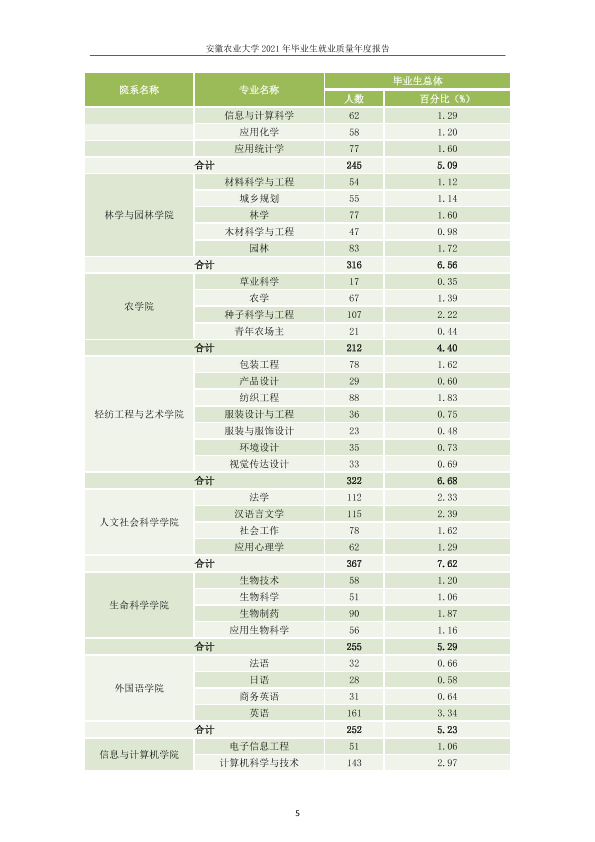 安徽农业大学2021年毕业生就业质量年度报告

| 院系名称 | 专业名称 | 毕业生总体 | |
|---|---|---|---|
| | | 人数 | 百分比（%） |
| | 信息与计算科学 | 62 | 1.29 |
| | 应用化学 | 58 | 1.20 |
| | 应用统计学 | 77 | 1.60 |
| 合计 | | 245 | 5.09 |
| 林学与园林学院 | 材料科学与工程 | 54 | 1.12 |
| | 城乡规划 | 55 | 1.14 |
| | 林学 | 77 | 1.60 |
| | 木材科学与工程 | 47 | 0.98 |
| | 园林 | 83 | 1.72 |
| 合计 | | 316 | 6.56 |
| 农学院 | 草业科学 | 17 | 0.35 |
| | 农学 | 67 | 1.39 |
| | 种子科学与工程 | 107 | 2.22 |
| | 青年农场主 | 21 | 0.44 |
| 合计 | | 212 | 4.40 |
| 轻纺工程与艺术学院 | 包装工程 | 78 | 1.62 |
| | 产品设计 | 29 | 0.60 |
| | 纺织工程 | 88 | 1.83 |
| | 服装设计与工程 | 36 | 0.75 |
| | 服装与服饰设计 | 23 | 0.48 |
| | 环境设计 | 35 | 0.73 |
| | 视觉传达设计 | 33 | 0.69 |
| 合计 | | 322 | 6.68 |
| 人文社会科学学院 | 法学 | 112 | 2.33 |
| | 汉语言文学 | 115 | 2.39 |
| | 社会工作 | 78 | 1.62 |
| | 应用心理学 | 62 | 1.29 |
| 合计 | | 367 | 7.62 |
| 生命科学学院 | 生物技术 | 58 | 1.20 |
| | 生物科学 | 51 | 1.06 |
| | 生物制药 | 90 | 1.87 |
| | 应用生物科学 | 56 | 1.16 |
| 合计 | | 255 | 5.29 |
| 外国语学院 | 法语 | 32 | 0.66 |
| | 日语 | 28 | 0.58 |
| | 商务英语 | 31 | 0.64 |
| | 英语 | 161 | 3.34 |
| 合计 | | 252 | 5.23 |
| 信息与计算机学院 | 电子信息工程 | 51 | 1.06 |
| | 计算机科学与技术 | 143 | 2.97 |

5